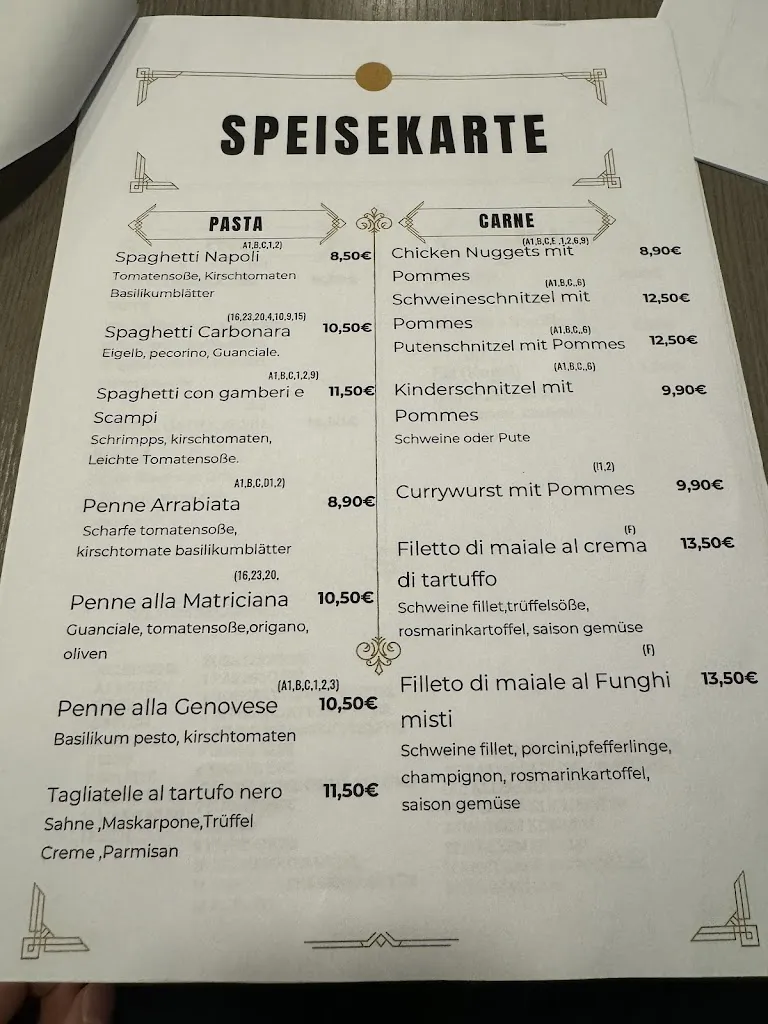 SPEISEKARTE

PASTA

(A1,B,C,1,2)
Spaghetti Napoli 8,50€
Tomatensoße, Kirschtomaten Basilikumblätter

(16,23,20,4,10,9,15)
Spaghetti Carbonara 10,50€
Eigelb, pecorino, Guanciale.

(A1,B,C,1,2,9)
Spaghetti con gamberi e Scampi 11,50€
Schrimpps, kirschtomaten, Leichte Tomatensoße.

(A1,B,C,D1,2)
Penne Arrabiata 8,90€
Scharfe tomatensoße, kirschtomate basilikumblätter

(16,23,20,
Penne alla Matriciana 10,50€
Guanciale, tomatensoße,origano, oliven

(A1,B,C,1,2,3)
Penne alla Genovese 10,50€
Basilikum pesto, kirschtomaten

Tagliatelle al tartufo nero 11,50€
Sahne ,Maskarpone,Trüffel Creme ,Parmisan

CARNE

(A1,B,C,E ,1,2,6,9)
Chicken Nuggets mit Pommes 8,90€

(A1,B,C,,6)
Schweineschnitzel mit Pommes 12,50€

(A1,B,C,,6)
Putenschnitzel mit Pommes 12,50€

(A1,B,C,,6)
Kinderschnitzel mit Pommes 9,90€
Schweine oder Pute

(11,2)
Currywurst mit Pommes 9,90€

(F)
Filetto di maiale al crema di tartuffo 13,50€
Schweine fillet,trüffelsöße, rosmarinkartoffel, saison gemüse

(F)
Filleto di maiale al Funghi misti 13,50€
Schweine fillet, porcini,pfefferlinge, champignon, rosmarinkartoffel, saison gemüse